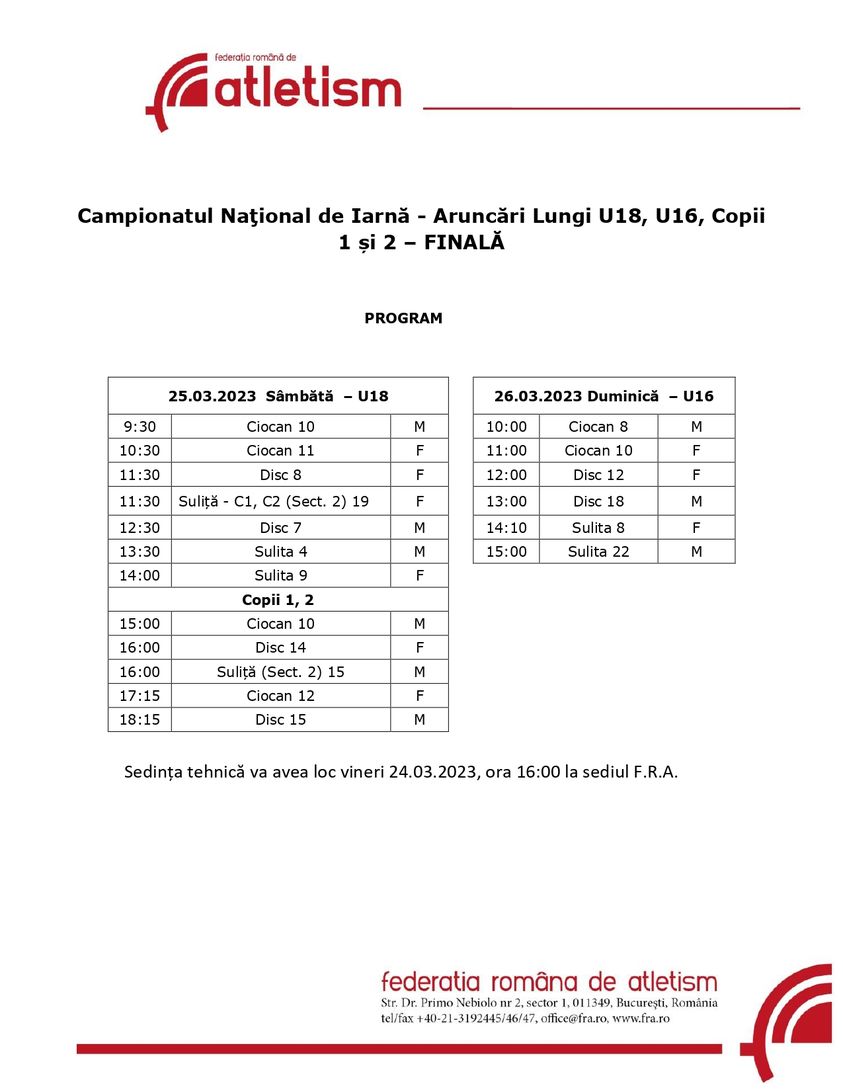 federația română de
atletism

Campionatul Naţional de Iarnă - Aruncări Lungi U18, U16, Copii 1 și 2 – FINALĂ

PROGRAM

| 25.03.2023 Sâmbătă – U18 | | |
|---|---|---|
| 9:30 | Ciocan 10 | M |
| 10:30 | Ciocan 11 | F |
| 11:30 | Disc 8 | F |
| 11:30 | Suliță - C1, C2 (Sect. 2) 19 | F |
| 12:30 | Disc 7 | M |
| 13:30 | Sulita 4 | M |
| 14:00 | Sulita 9 | F |
| Copii 1, 2 | | |
| 15:00 | Ciocan 10 | M |
| 16:00 | Disc 14 | F |
| 16:00 | Suliță (Sect. 2) 15 | M |
| 17:15 | Ciocan 12 | F |
| 18:15 | Disc 15 | M |

| 26.03.2023 Duminică – U16 | | |
|---|---|---|
| 10:00 | Ciocan 8 | M |
| 11:00 | Ciocan 10 | F |
| 12:00 | Disc 12 | F |
| 13:00 | Disc 18 | M |
| 14:10 | Sulita 8 | F |
| 15:00 | Sulita 22 | M |

Sedința tehnică va avea loc vineri 24.03.2023, ora 16:00 la sediul F.R.A.

federatia româna de atletism
Str. Dr. Primo Nebiolo nr 2, sector 1, 011349, București, România
tel/fax +40-21-3192445/46/47, office@fra.ro, www.fra.ro